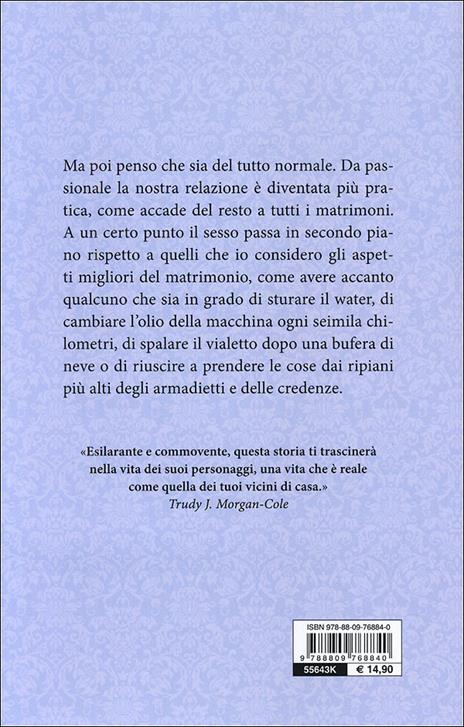 Ma poi penso che sia del tutto normale. Da passionale la nostra relazione è diventata più pratica, come accade del resto a tutti i matrimoni. A un certo punto il sesso passa in secondo piano rispetto a quelli che io considero gli aspetti migliori del matrimonio, come avere accanto qualcuno che sia in grado di sturare il water, di cambiare l'olio della macchina ogni seimila chilometri, di spalare il vialetto dopo una bufera di neve o di riuscire a prendere le cose dai ripiani più alti degli armadietti e delle credenze.

«Esilarante e commovente, questa storia ti trascinerà nella vita dei suoi personaggi, una vita che è reale come quella dei tuoi vicini di casa.»
Trudy J. Morgan-Cole

ISBN 978-88-09-76884-0
9 788809 768840
55643K
€ 14,90